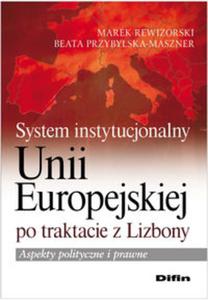 MAREK REWIZORSKI
BEATA PRZYBYLSKA-MASZNER

System instytucjonalny
Unii Europejskiej
po traktacie z Lizbony

Aspekty polityczne i prawne

Difin